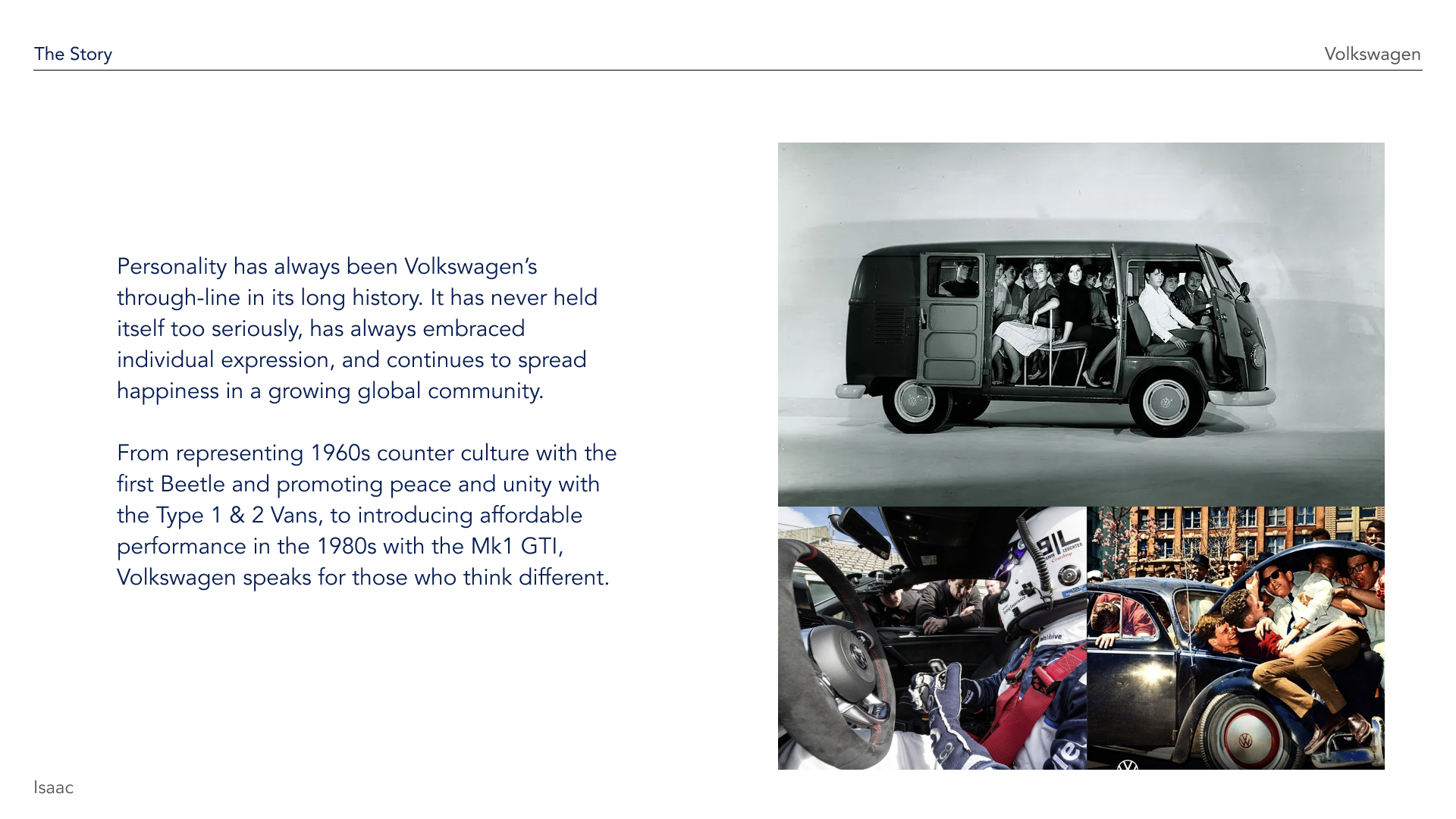 The Story

Volkswagen

Personality has always been Volkswagen's through-line in its long history. It has never held itself too seriously, has always embraced individual expression, and continues to spread happiness in a growing global community.

From representing 1960s counter culture with the first Beetle and promoting peace and unity with the Type 1 & 2 Vans, to introducing affordable performance in the 1980s with the Mk1 GTI, Volkswagen speaks for those who think different.

Isaac